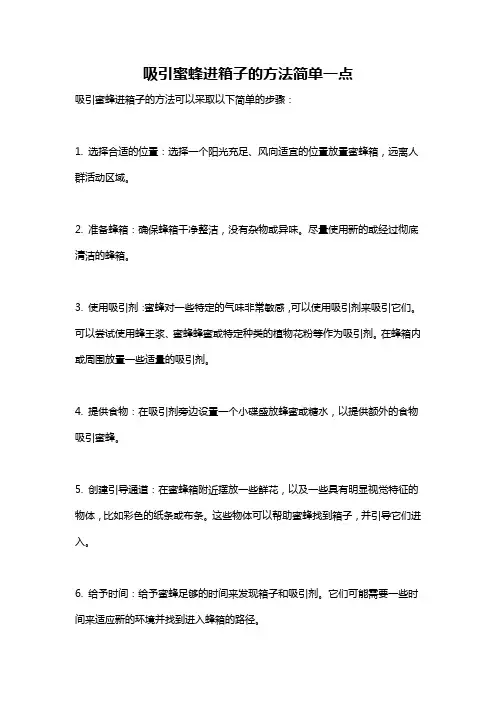 吸引蜜蜂进箱子的方法简单一点

吸引蜜蜂进箱子的方法可以采取以下简单的步骤：

1. 选择合适的位置：选择一个阳光充足、风向适宜的位置放置蜜蜂箱，远离人群活动区域。

2. 准备蜂箱：确保蜂箱干净整洁，没有杂物或异味。尽量使用新的或经过彻底清洁的蜂箱。

3. 使用吸引剂：蜜蜂对一些特定的气味非常敏感，可以使用吸引剂来吸引它们。可以尝试使用蜂王浆、蜜蜂蜂蜜或特定种类的植物花粉等作为吸引剂。在蜂箱内或周围放置一些适量的吸引剂。

4. 提供食物：在吸引剂旁边设置一个小碟盛放蜂蜜或糖水，以提供额外的食物吸引蜜蜂。

5. 创建引导通道：在蜜蜂箱附近摆放一些鲜花，以及一些具有明显视觉特征的物体，比如彩色的纸条或布条。这些物体可以帮助蜜蜂找到箱子，并引导它们进入。

6. 给予时间：给予蜜蜂足够的时间来发现箱子和吸引剂。它们可能需要一些时间来适应新的环境并找到进入蜂箱的路径。